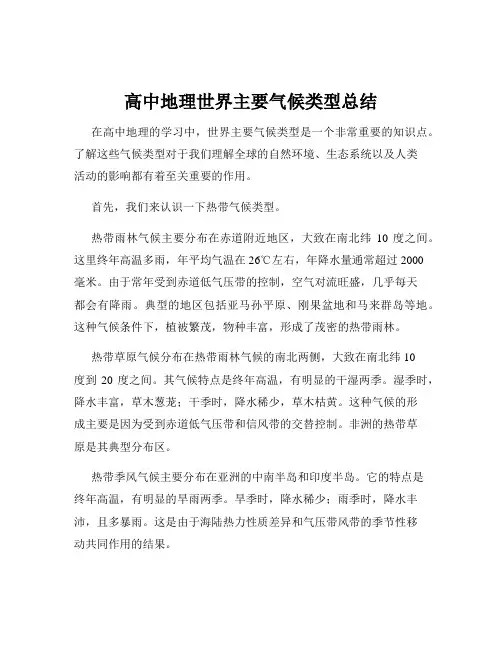 高中地理世界主要气候类型总结

在高中地理的学习中，世界主要气候类型是一个非常重要的知识点。了解这些气候类型对于我们理解全球的自然环境、生态系统以及人类活动的影响都有着至关重要的作用。

首先，我们来认识一下热带气候类型。

热带雨林气候主要分布在赤道附近地区，大致在南北纬 10 度之间。这里终年高温多雨，年平均气温在 26℃左右，年降水量通常超过 2000 毫米。由于常年受到赤道低气压带的控制，空气对流旺盛，几乎每天都会有降雨。典型的地区包括亚马孙平原、刚果盆地和马来群岛等地。这种气候条件下，植被繁茂，物种丰富，形成了茂密的热带雨林。

热带草原气候分布在热带雨林气候的南北两侧，大致在南北纬 10 度到 20 度之间。其气候特点是终年高温，有明显的干湿两季。湿季时，降水丰富，草木葱茏；干季时，降水稀少，草木枯黄。这种气候的形成主要是因为受到赤道低气压带和信风带的交替控制。非洲的热带草原是其典型分布区。

热带季风气候主要分布在亚洲的中南半岛和印度半岛。它的特点是终年高温，有明显的旱雨两季。旱季时，降水稀少；雨季时，降水丰沛，且多暴雨。这是由于海陆热力性质差异和气压带风带的季节性移动共同作用的结果。